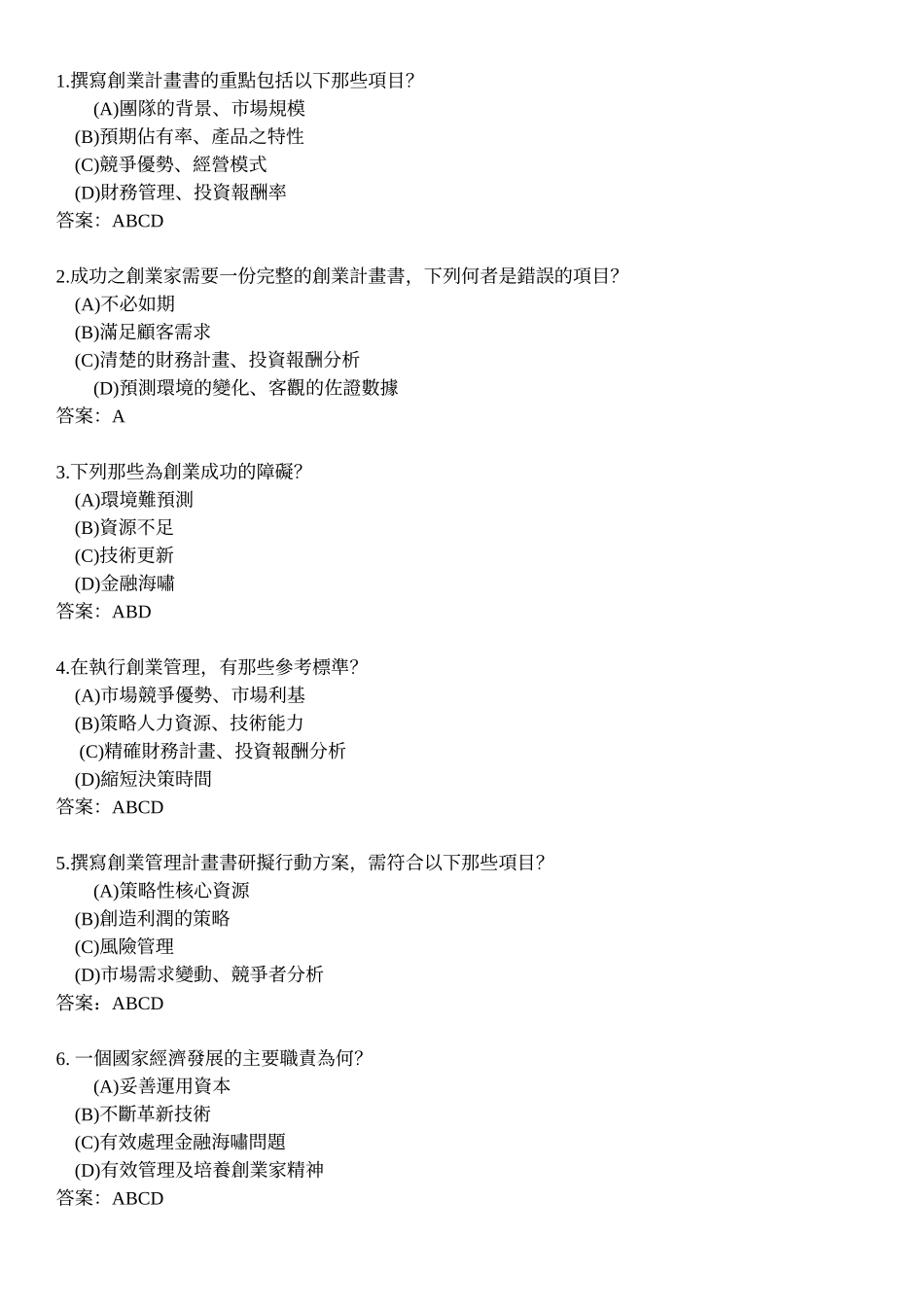 1.撰寫創業計畫書的重點包括以下那些項目?
(A)團隊的背景、市場規模
(B)預期佔有率、產品之特性
(C)競爭優勢、經營模式
(D)財務管理、投資報酬率
答案：ABCD

2.成功之創業家需要一份完整的創業計畫書，下列何者是錯誤的項目?
(A)不必如期
(B)滿足顧客需求
(C)清楚的財務計畫、投資報酬分析
(D)預測環境的變化、客觀的佐證數據
答案：A

3.下列那些為創業成功的障礙?
(A)環境難預測
(B)資源不足
(C)技術更新
(D)金融海嘯
答案：ABD

4.在執行創業管理，有那些參考標準?
(A)市場競爭優勢、市場利基
(B)策略人力資源、技術能力
(C)精確財務計畫、投資報酬分析
(D)縮短決策時間
答案：ABCD

5.撰寫創業管理計畫書研擬行動方案，需符合以下那些項目?
(A)策略性核心資源
(B)創造利潤的策略
(C)風險管理
(D)市場需求變動、競爭者分析
答案：ABCD

6. 一個國家經濟發展的主要職責為何?
(A)妥善運用資本
(B)不斷革新技術
(C)有效處理金融海嘯問題
(D)有效管理及培養創業家精神
答案：ABCD